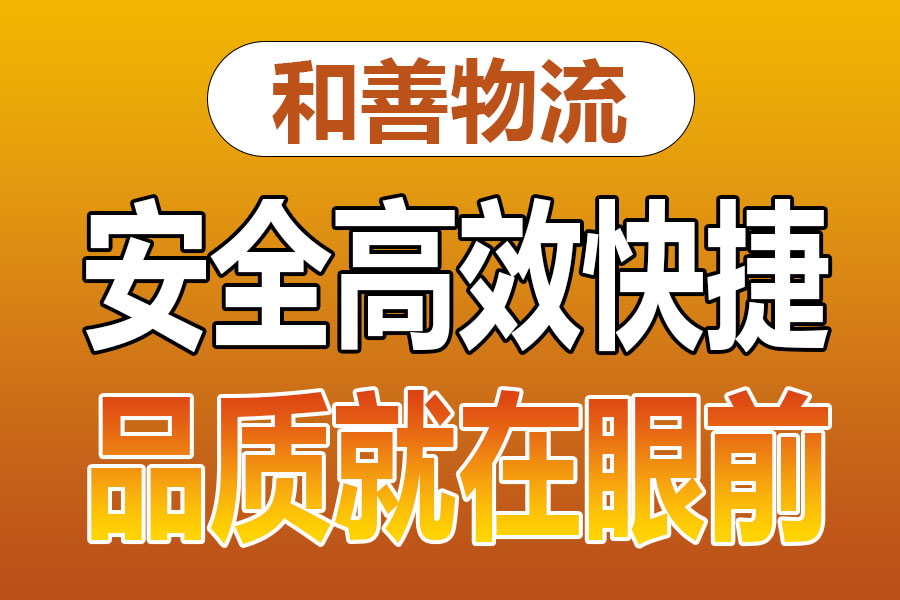 和善物流

安全高效快捷

品质就在眼前